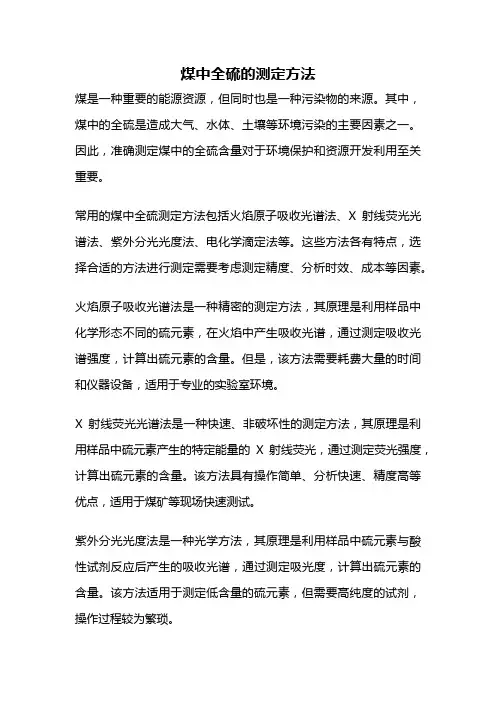 煤中全硫的测定方法

煤是一种重要的能源资源，但同时也是一种污染物的来源。其中，煤中的全硫是造成大气、水体、土壤等环境污染的主要因素之一。因此，准确测定煤中的全硫含量对于环境保护和资源开发利用至关重要。

常用的煤中全硫测定方法包括火焰原子吸收光谱法、X 射线荧光光谱法、紫外分光光度法、电化学滴定法等。这些方法各有特点，选择合适的方法进行测定需要考虑测定精度、分析时效、成本等因素。

火焰原子吸收光谱法是一种精密的测定方法，其原理是利用样品中化学形态不同的硫元素，在火焰中产生吸收光谱，通过测定吸收光谱强度，计算出硫元素的含量。但是，该方法需要耗费大量的时间和仪器设备，适用于专业的实验室环境。

X 射线荧光光谱法是一种快速、非破坏性的测定方法，其原理是利用样品中硫元素产生的特定能量的 X 射线荧光，通过测定荧光强度，计算出硫元素的含量。该方法具有操作简单、分析快速、精度高等优点，适用于煤矿等现场快速测试。

紫外分光光度法是一种光学方法，其原理是利用样品中硫元素与酸性试剂反应后产生的吸收光谱，通过测定吸光度，计算出硫元素的含量。该方法适用于测定低含量的硫元素，但需要高纯度的试剂，操作过程较为繁琐。